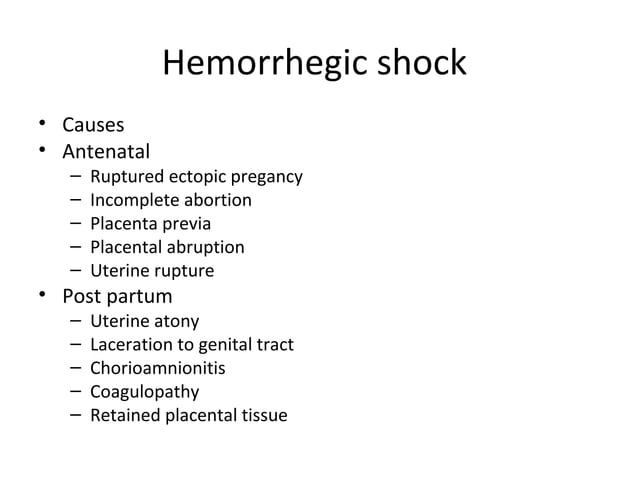 Hemorrhegic shock

• Causes
• Antenatal
– Ruptured ectopic pregancy
– Incomplete abortion
– Placenta previa
– Placental abruption
– Uterine rupture
• Post partum
– Uterine atony
– Laceration to genital tract
– Chorioamnionitis
– Coagulopathy
– Retained placental tissue